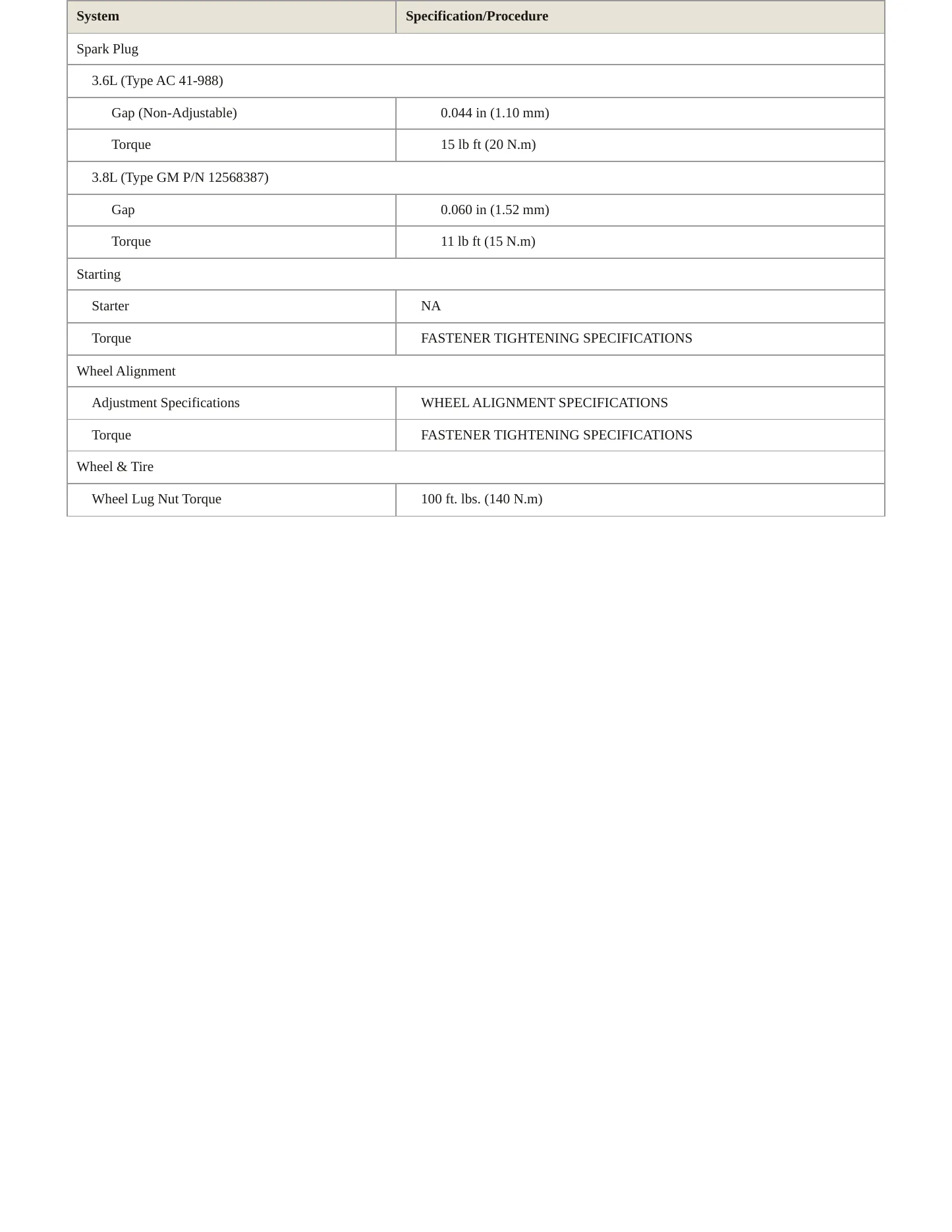 | System | Specification/Procedure |
|---|---|
| Spark Plug | |
| 3.6L (Type AC 41-988) | |
| Gap (Non-Adjustable) | 0.044 in (1.10 mm) |
| Torque | 15 lb ft (20 N.m) |
| 3.8L (Type GM P/N 12568387) | |
| Gap | 0.060 in (1.52 mm) |
| Torque | 11 lb ft (15 N.m) |
| Starting | |
| Starter | NA |
| Torque | FASTENER TIGHTENING SPECIFICATIONS |
| Wheel Alignment | |
| Adjustment Specifications | WHEEL ALIGNMENT SPECIFICATIONS |
| Torque | FASTENER TIGHTENING SPECIFICATIONS |
| Wheel & Tire | |
| Wheel Lug Nut Torque | 100 ft. lbs. (140 N.m) |